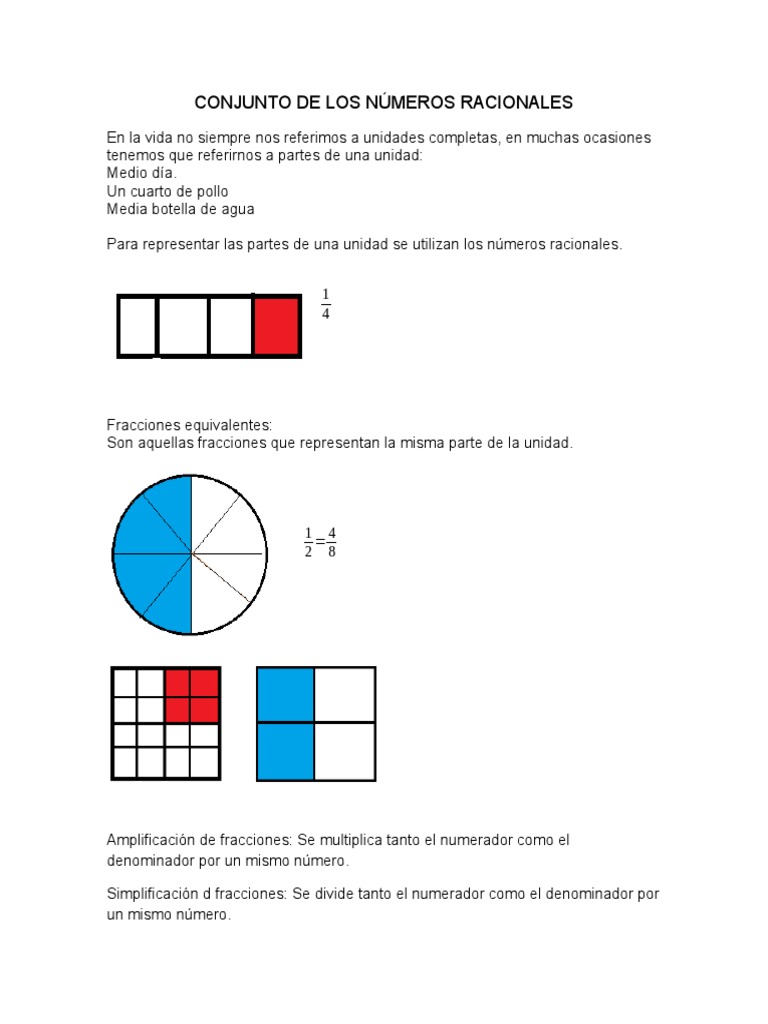 CONJUNTO DE LOS NÚMEROS RACIONALES

En la vida no siempre nos referimos a unidades completas, en muchas ocasiones tenemos que referirnos a partes de una unidad:
Medio día.
Un cuarto de pollo
Media botella de agua

Para representar las partes de una unidad se utilizan los números racionales.

$\frac{1}{4}$

Fracciones equivalentes:
Son aquellas fracciones que representan la misma parte de la unidad.

$\frac{1}{2}=\frac{4}{8}$

Amplificación de fracciones: Se multiplica tanto el numerador como el denominador por un mismo número.

Simplificación d fracciones: Se divide tanto el numerador como el denominador por un mismo número.